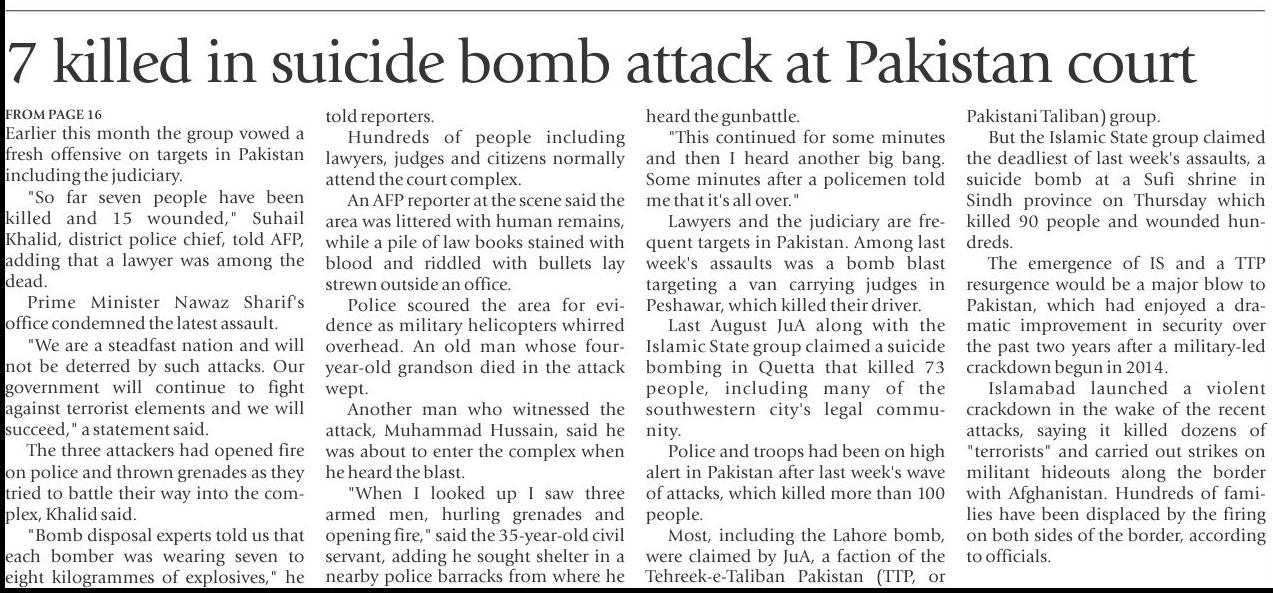 7 killed in suicide bomb attack at Pakistan court

FROM PAGE 16
Earlier this month the group vowed a fresh offensive on targets in Pakistan including the judiciary.

"So far seven people have been killed and 15 wounded," Suhail Khalid, district police chief, told AFP, adding that a lawyer was among the dead.

Prime Minister Nawaz Sharif's office condemned the latest assault.

"We are a steadfast nation and will not be deterred by such attacks. Our government will continue to fight against terrorist elements and we will succeed," a statement said.

The three attackers had opened fire on police and thrown grenades as they tried to battle their way into the complex, Khalid said.

"Bomb disposal experts told us that each bomber was wearing seven to eight kilogrammes of explosives," he told reporters.

Hundreds of people including lawyers, judges and citizens normally attend the court complex.

An AFP reporter at the scene said the area was littered with human remains, while a pile of law books stained with blood and riddled with bullets lay strewn outside an office.

Police scoured the area for evidence as military helicopters whirred overhead. An old man whose four-year-old grandson died in the attack wept.

Another man who witnessed the attack, Muhammad Hussain, said he was about to enter the complex when he heard the blast.

"When I looked up I saw three armed men, hurling grenades and opening fire," said the 35-year-old civil servant, adding he sought shelter in a nearby police barracks from where he heard the gunbattle.

"This continued for some minutes and then I heard another big bang. Some minutes after a policemen told me that it's all over."

Lawyers and the judiciary are frequent targets in Pakistan. Among last week's assaults was a bomb blast targeting a van carrying judges in Peshawar, which killed their driver.

Last August JuA along with the Islamic State group claimed a suicide bombing in Quetta that killed 73 people, including many of the southwestern city's legal community.

Police and troops had been on high alert in Pakistan after last week's wave of attacks, which killed more than 100 people.

Most, including the Lahore bomb, were claimed by JuA, a faction of the Tehreek-e-Taliban Pakistan (TTP, or Pakistani Taliban) group.

But the Islamic State group claimed the deadliest of last week's assaults, a suicide bomb at a Sufi shrine in Sindh province on Thursday which killed 90 people and wounded hundreds.

The emergence of IS and a TTP resurgence would be a major blow to Pakistan, which had enjoyed a dramatic improvement in security over the past two years after a military-led crackdown begun in 2014.

Islamabad launched a violent crackdown in the wake of the recent attacks, saying it killed dozens of "terrorists" and carried out strikes on militant hideouts along the border with Afghanistan. Hundreds of families have been displaced by the firing on both sides of the border, according to officials.